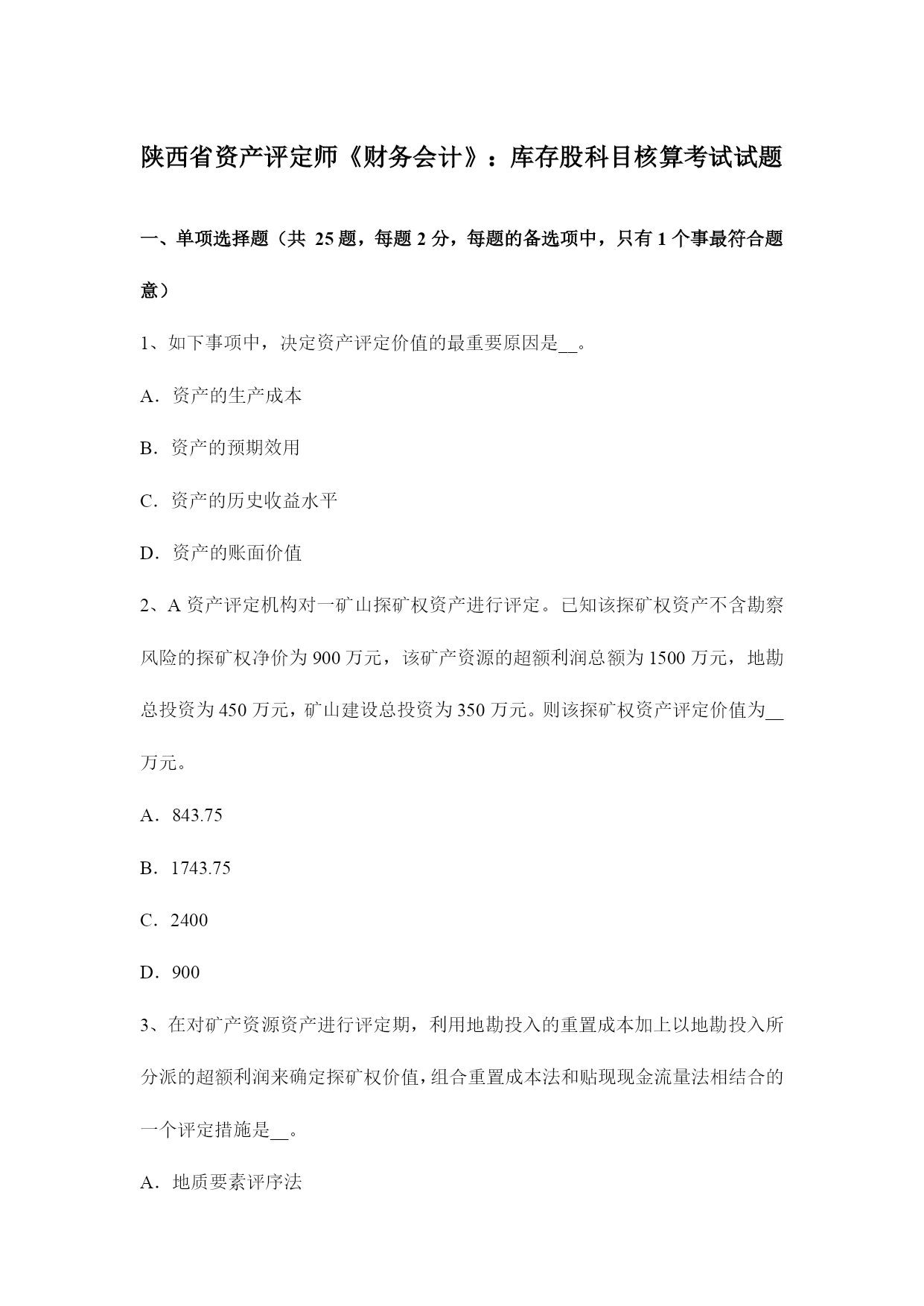 陕西省资产评定师《财务会计》：库存股科目核算考试试题

一、单项选择题（共 25 题，每题 2 分，每题的备选项中，只有 1 个事最符合题意）

1、如下事项中，决定资产评定价值的最重要原因是__。

A．资产的生产成本

B．资产的预期效用

C．资产的历史收益水平

D．资产的账面价值

2、A 资产评定机构对一矿山探矿权资产进行评定。已知该探矿权资产不含勘察风险的探矿权净价为 900 万元，该矿产资源的超额利润总额为 1500 万元，地勘总投资为 450 万元，矿山建设总投资为 350 万元。则该探矿权资产评定价值为__万元。

A．843.75

B．1743.75

C．2400

D．900

3、在对矿产资源资产进行评定期，利用地勘投入的重置成本加上以地勘投入所分派的超额利润来确定探矿权价值，组合重置成本法和贴现现金流量法相结合的一个评定措施是__。

A．地质要素评序法